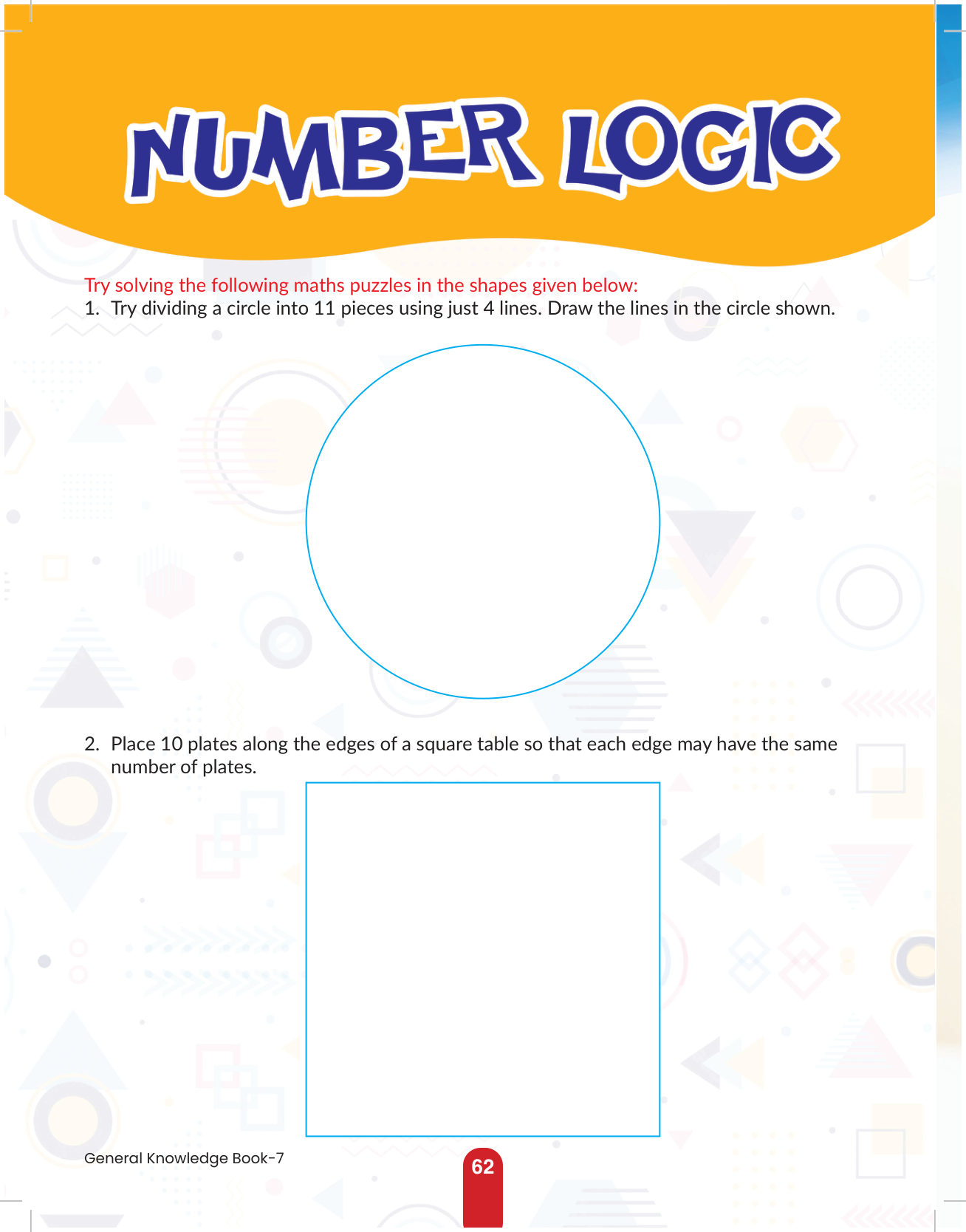 NUMBER LOGIC

Try solving the following maths puzzles in the shapes given below:

1. Try dividing a circle into 11 pieces using just 4 lines. Draw the lines in the circle shown.

2. Place 10 plates along the edges of a square table so that each edge may have the same number of plates.

General Knowledge Book-7

62